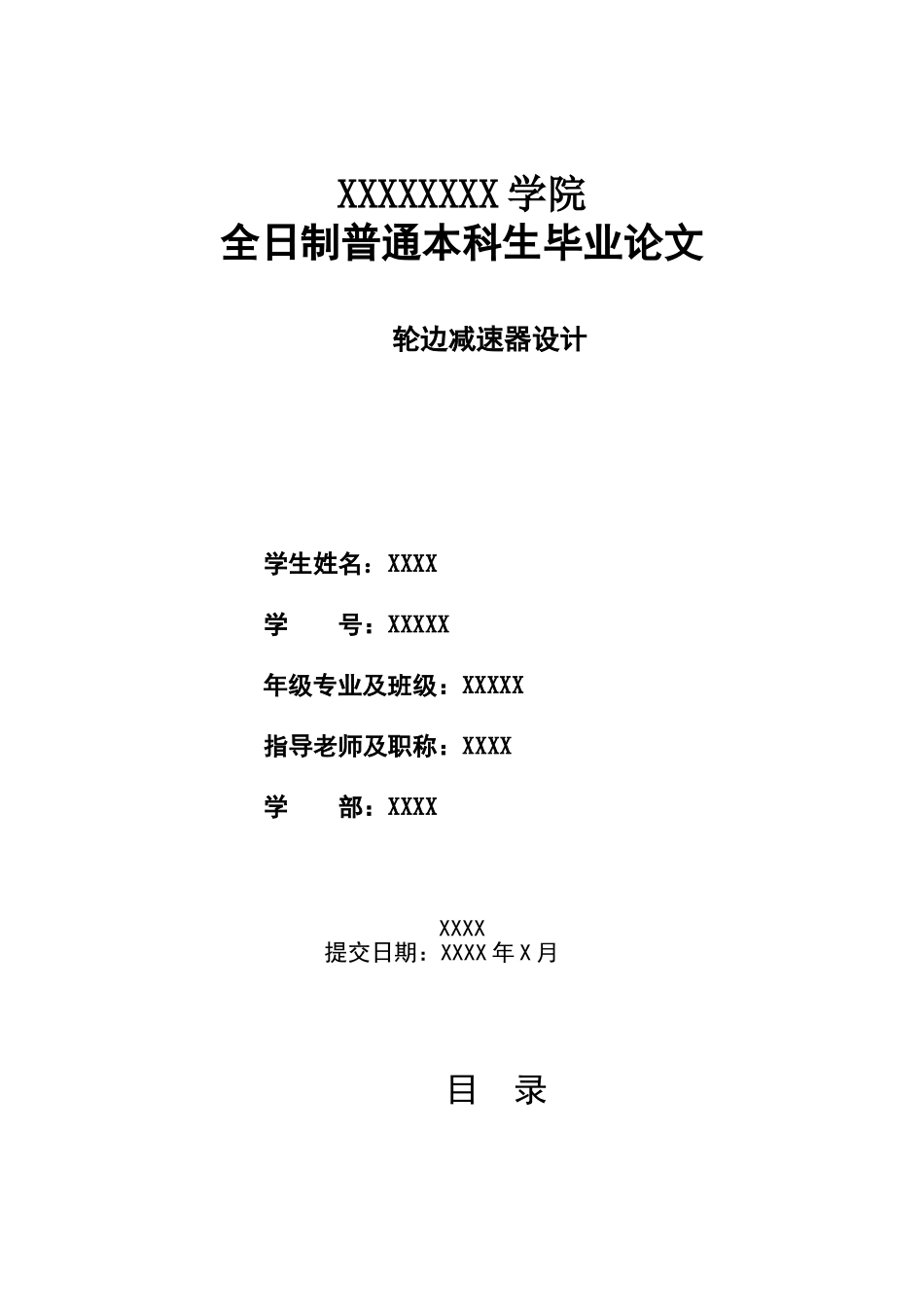 XXXXXXXXX 学院
全日制普通本科生毕业论文

轮边减速器设计

学生姓名：XXXX

学　　号：XXXXX

年级专业及班级：XXXXX

指导老师及职称：XXXX

学　　部：XXXX

XXXX
提交日期：XXXX 年 X 月

目　录